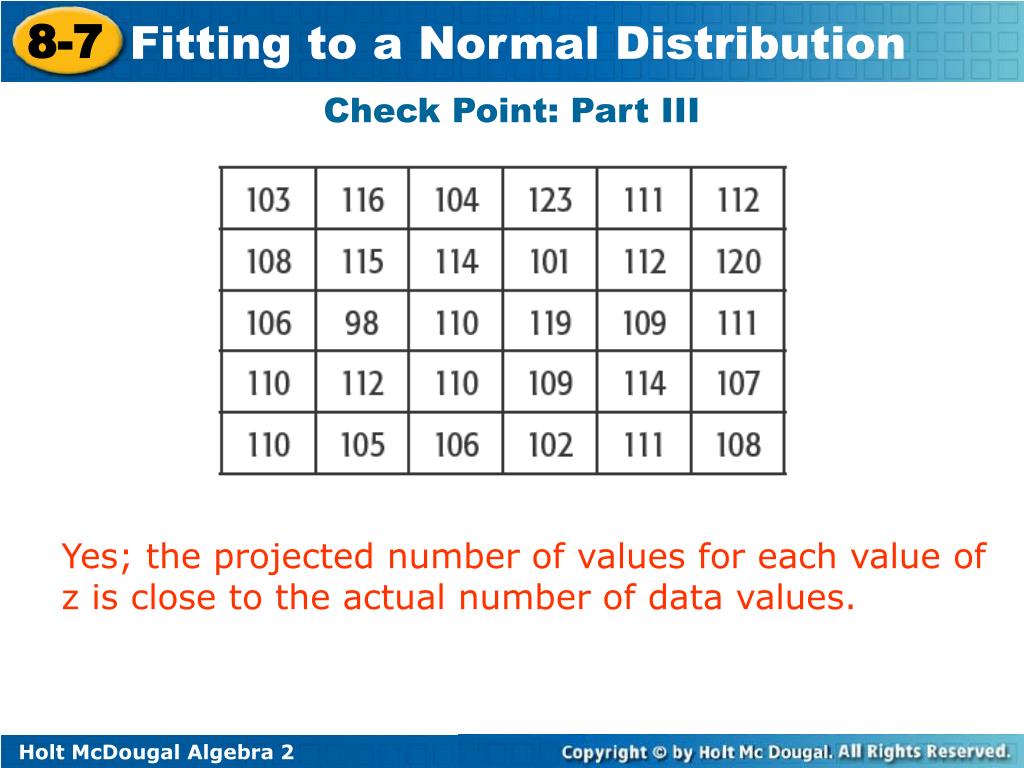 8-7 Fitting to a Normal Distribution

Check Point: Part III

| 103 | 116 | 104 | 123 | 111 | 112 |
|---|---|---|---|---|---|
| 108 | 115 | 114 | 101 | 112 | 120 |
| 106 | 98 | 110 | 119 | 109 | 111 |
| 110 | 112 | 110 | 109 | 114 | 107 |
| 110 | 105 | 106 | 102 | 111 | 108 |

Yes; the projected number of values for each value of z is close to the actual number of data values.

Holt McDougal Algebra 2

Copyright © by Holt Mc Dougal. All Rights Reserved.